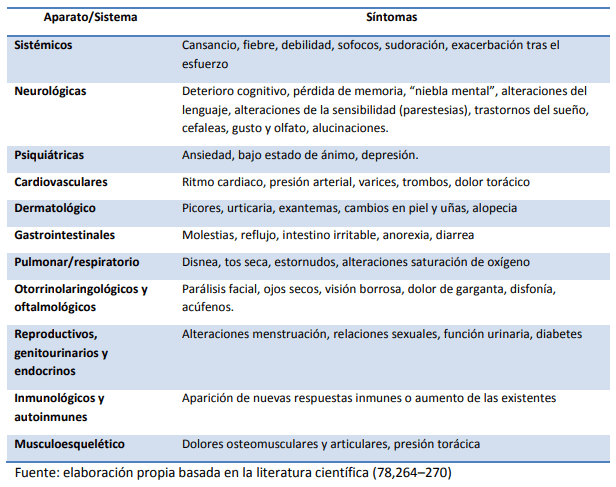 | Aparato/Sistema | Síntomas |
|---|---|
| Sistémicos | Cansancio, fiebre, debilidad, sofocos, sudoración, exacerbación tras el esfuerzo |
| Neurológicas | Deterioro cognitivo, pérdida de memoria, “niebla mental”, alteraciones del lenguaje, alteraciones de la sensibilidad (parestesias), trastornos del sueño, cefaleas, gusto y olfato, alucinaciones. |
| Psiquiátricas | Ansiedad, bajo estado de ánimo, depresión. |
| Cardiovasculares | Ritmo cardiaco, presión arterial, varices, trombos, dolor torácico |
| Dermatológico | Picores, urticaria, exantemas, cambios en piel y uñas, alopecia |
| Gastrointestinales | Molestias, reflujo, intestino irritable, anorexia, diarrea |
| Pulmonar/respiratorio | Disnea, tos seca, estornudos, alteraciones saturación de oxígeno |
| Otorrinolaringológicos y oftalmológicos | Parálisis facial, ojos secos, visión borrosa, dolor de garganta, disfonía, acúfenos. |
| Reproductivos, genitourinarios y endocrinos | Alteraciones menstruación, relaciones sexuales, función urinaria, diabetes |
| Inmunológicos y autoinmunes | Aparición de nuevas respuestas inmunes o aumento de las existentes |
| Musculoesquelético | Dolores osteomusculares y articulares, presión torácica |

Fuente: elaboración propia basada en la literatura científica (78,264–270)